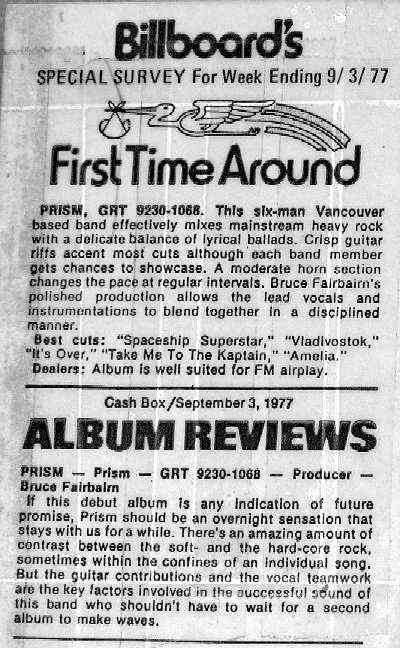 Billboard's

SPECIAL SURVEY For Week Ending 9/3/77

First Time Around

PRISM, GRT 9230-1068. This six-man Vancouver based band effectively mixes mainstream heavy rock with a delicate balance of lyrical ballads. Crisp guitar riffs accent most cuts although each band member gets chances to showcase. A moderate horn section changes the pace at regular intervals. Bruce Fairbairn's polished production allows the lead vocals and instrumentations to blend together in a disciplined manner.

Best cuts: "Spaceship Superstar," "Vladivostok," "It's Over," "Take Me To The Kaptain," "Amelia."

Dealers: Album is well suited for FM airplay.

Cash Box/September 3, 1977

ALBUM REVIEWS

PRISM — Prism — GRT 9230-1068 — Producer — Bruce Fairbairn

If this debut album is any indication of future promise, Prism should be an overnight sensation that stays with us for a while. There's an amazing amount of contrast between the soft- and the hard-core rock, sometimes within the confines of an individual song. But the guitar contributions and the vocal teamwork are the key factors involved in the successful sound of this band who shouldn't have to wait for a second album to make waves.